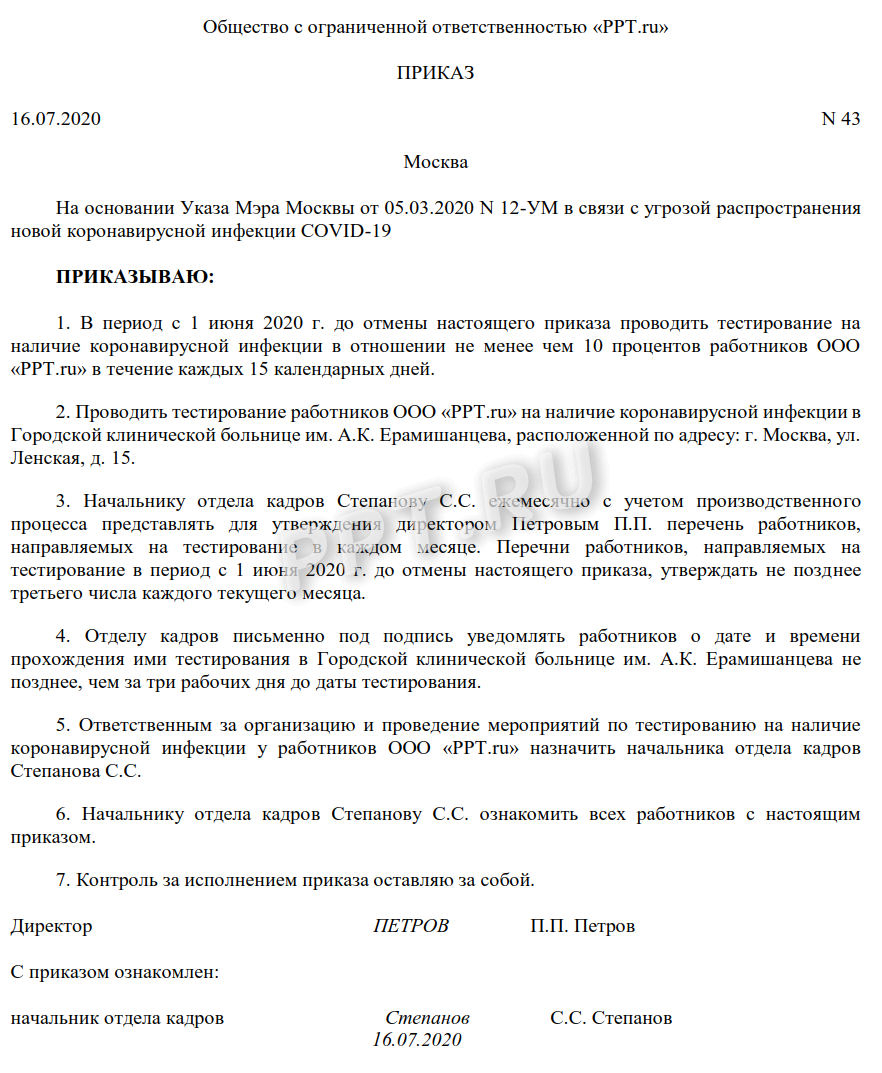 Общество с ограниченной ответственностью «PPT.ru»

ПРИКАЗ

16.07.2020

N 43

Москва

На основании Указа Мэра Москвы от 05.03.2020 N 12-УМ в связи с угрозой распространения новой коронавирусной инфекции COVID-19

ПРИКАЗЫВАЮ:

1. В период с 1 июня 2020 г. до отмены настоящего приказа проводить тестирование на наличие коронавирусной инфекции в отношении не менее чем 10 процентов работников ООО «PPT.ru» в течение каждых 15 календарных дней.

2. Проводить тестирование работников ООО «PPT.ru» на наличие коронавирусной инфекции в Городской клинической больнице им. А.К. Ерамишанцева, расположенной по адресу: г. Москва, ул. Ленская, д. 15.

3. Начальнику отдела кадров Степанову С.С. ежемесячно с учетом производственного процесса представлять для утверждения директором Петровым П.П. перечень работников, направляемых на тестирование в каждом месяце. Перечни работников, направляемых на тестирование в период с 1 июня 2020 г. до отмены настоящего приказа, утверждать не позднее третьего числа каждого текущего месяца.

4. Отделу кадров письменно под подпись уведомлять работников о дате и времени прохождения ими тестирования в Городской клинической больнице им. А.К. Ерамишанцева не позднее, чем за три рабочих дня до даты тестирования.

5. Ответственным за организацию и проведение мероприятий по тестированию на наличие коронавирусной инфекции у работников ООО «PPT.ru» назначить начальника отдела кадров Степанова С.С.

6. Начальнику отдела кадров Степанову С.С. ознакомить всех работников с настоящим приказом.

7. Контроль за исполнением приказа оставляю за собой.

Директор ПЕТРОВ П.П. Петров

С приказом ознакомлен:

начальник отдела кадров Степанов С.С. Степанов
16.07.2020

PPT.RU